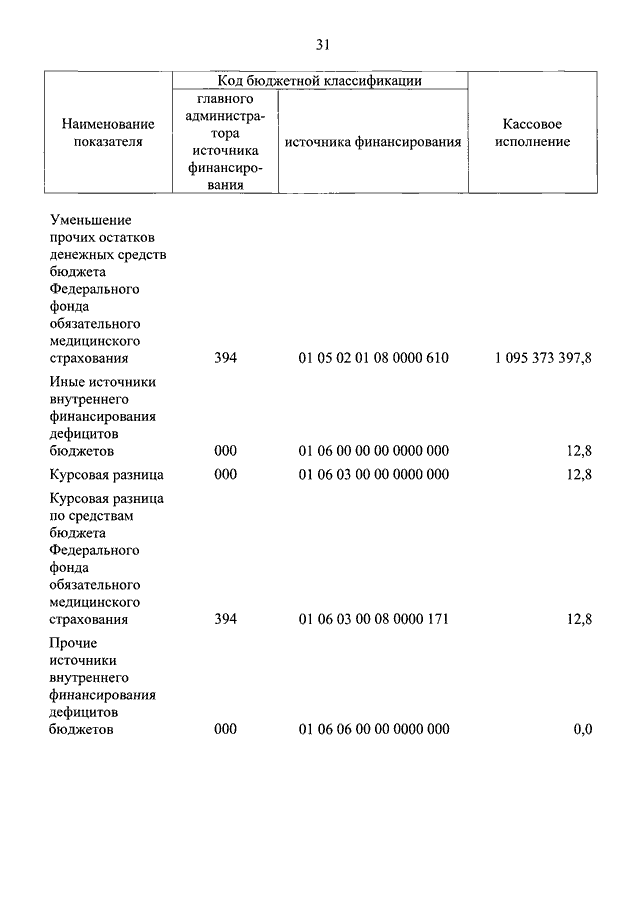 31

| Наименование показателя | Код бюджетной классификации: главного администратора источника финансирования | Код бюджетной классификации: источника финансирования | Кассовое исполнение |
|---|---|---|---|
| Уменьшение прочих остатков денежных средств бюджета Федерального фонда обязательного медицинского страхования | 394 | 01 05 02 01 08 0000 610 | 1 095 373 397,8 |
| Иные источники внутреннего финансирования дефицитов бюджетов | 000 | 01 06 00 00 00 0000 000 | 12,8 |
| Курсовая разница | 000 | 01 06 03 00 00 0000 000 | 12,8 |
| Курсовая разница по средствам бюджета Федерального фонда обязательного медицинского страхования | 394 | 01 06 03 00 08 0000 171 | 12,8 |
| Прочие источники внутреннего финансирования дефицитов бюджетов | 000 | 01 06 06 00 00 0000 000 | 0,0 |